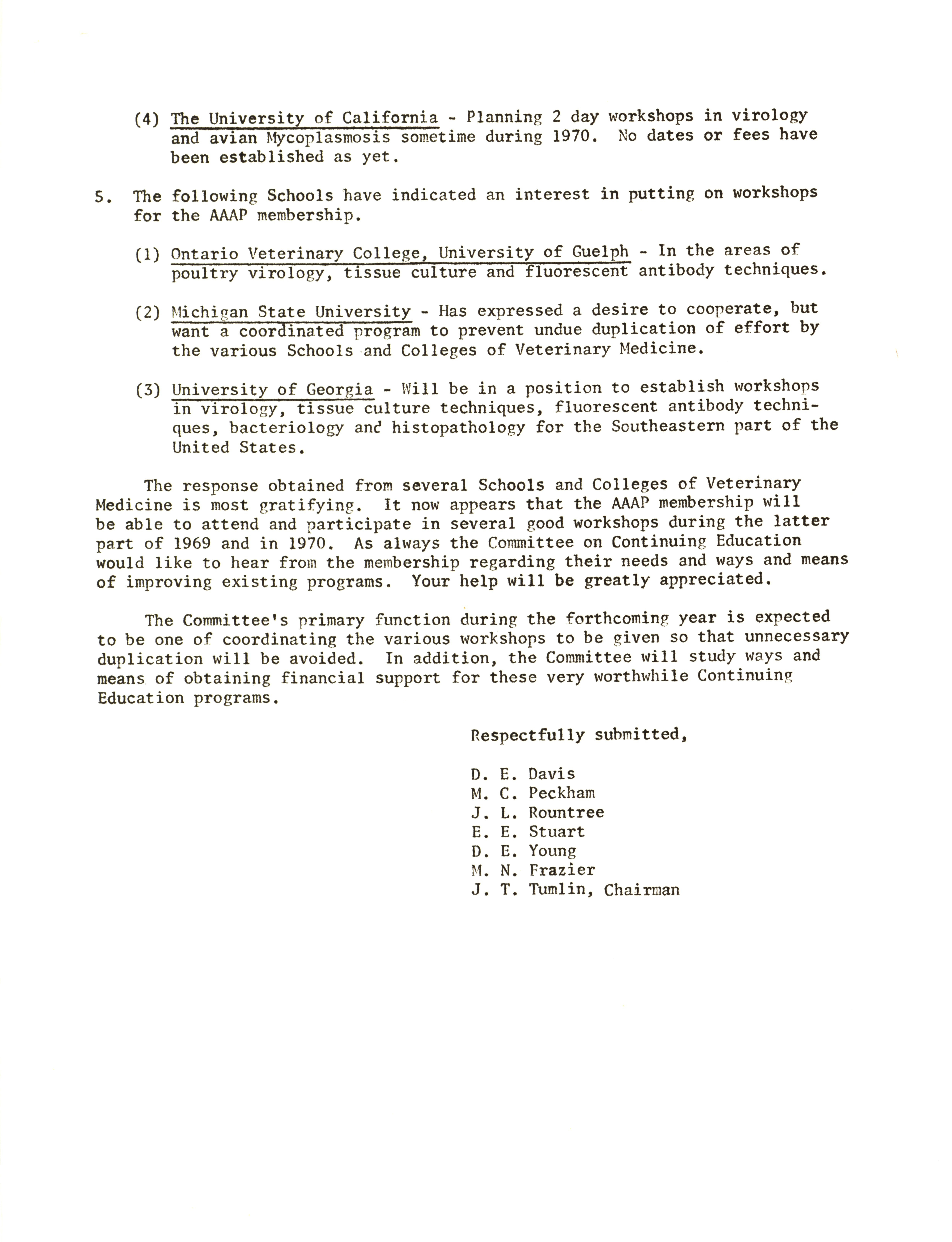 (4) The University of California - Planning 2 day workshops in virology and avian Mycoplasmosis sometime during 1970. No dates or fees have been established as yet.

5. The following Schools have indicated an interest in putting on workshops for the AAAP membership.

(1) Ontario Veterinary College, University of Guelph - In the areas of poultry virology, tissue culture and fluorescent antibody techniques.

(2) Michigan State University - Has expressed a desire to cooperate, but want a coordinated program to prevent undue duplication of effort by the various Schools and Colleges of Veterinary Medicine.

(3) University of Georgia - Will be in a position to establish workshops in virology, tissue culture techniques, fluorescent antibody techniques, bacteriology and histopathology for the Southeastern part of the United States.

The response obtained from several Schools and Colleges of Veterinary Medicine is most gratifying. It now appears that the AAAP membership will be able to attend and participate in several good workshops during the latter part of 1969 and in 1970. As always the Committee on Continuing Education would like to hear from the membership regarding their needs and ways and means of improving existing programs. Your help will be greatly appreciated.

The Committee's primary function during the forthcoming year is expected to be one of coordinating the various workshops to be given so that unnecessary duplication will be avoided. In addition, the Committee will study ways and means of obtaining financial support for these very worthwhile Continuing Education programs.

Respectfully submitted,

D. E. Davis
M. C. Peckham
J. L. Rountree
E. E. Stuart
D. E. Young
M. N. Frazier
J. T. Tumlin, Chairman